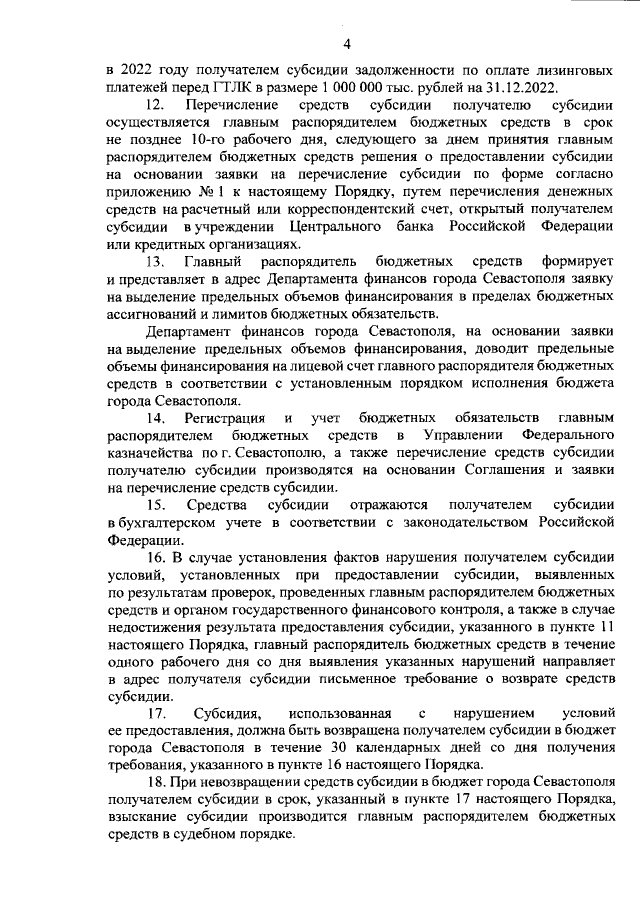 4

в 2022 году получателем субсидии задолженности по оплате лизинговых платежей перед ГТЛК в размере 1 000 000 тыс. рублей на 31.12.2022.

12. Перечисление средств субсидии получателю субсидии осуществляется главным распорядителем бюджетных средств в срок не позднее 10-го рабочего дня, следующего за днем принятия главным распорядителем бюджетных средств решения о предоставлении субсидии на основании заявки на перечисление субсидии по форме согласно приложению № 1 к настоящему Порядку, путем перечисления денежных средств на расчетный или корреспондентский счет, открытый получателем субсидии в учреждении Центрального банка Российской Федерации или кредитных организациях.

13. Главный распорядитель бюджетных средств формирует и представляет в адрес Департамента финансов города Севастополя заявку на выделение предельных объемов финансирования в пределах бюджетных ассигнований и лимитов бюджетных обязательств.

Департамент финансов города Севастополя, на основании заявки на выделение предельных объемов финансирования, доводит предельные объемы финансирования на лицевой счет главного распорядителя бюджетных средств в соответствии с установленным порядком исполнения бюджета города Севастополя.

14. Регистрация и учет бюджетных обязательств главным распорядителем бюджетных средств в Управлении Федерального казначейства по г. Севастополю, а также перечисление средств субсидии получателю субсидии производятся на основании Соглашения и заявки на перечисление средств субсидии.

15. Средства субсидии отражаются получателем субсидии в бухгалтерском учете в соответствии с законодательством Российской Федерации.

16. В случае установления фактов нарушения получателем субсидии условий, установленных при предоставлении субсидии, выявленных по результатам проверок, проведенных главным распорядителем бюджетных средств и органом государственного финансового контроля, а также в случае недостижения результата предоставления субсидии, указанного в пункте 11 настоящего Порядка, главный распорядитель бюджетных средств в течение одного рабочего дня со дня выявления указанных нарушений направляет в адрес получателя субсидии письменное требование о возврате средств субсидии.

17. Субсидия, использованная с нарушением условий ее предоставления, должна быть возвращена получателем субсидии в бюджет города Севастополя в течение 30 календарных дней со дня получения требования, указанного в пункте 16 настоящего Порядка.

18. При невозвращении средств субсидии в бюджет города Севастополя получателем субсидии в срок, указанный в пункте 17 настоящего Порядка, взыскание субсидии производится главным распорядителем бюджетных средств в судебном порядке.